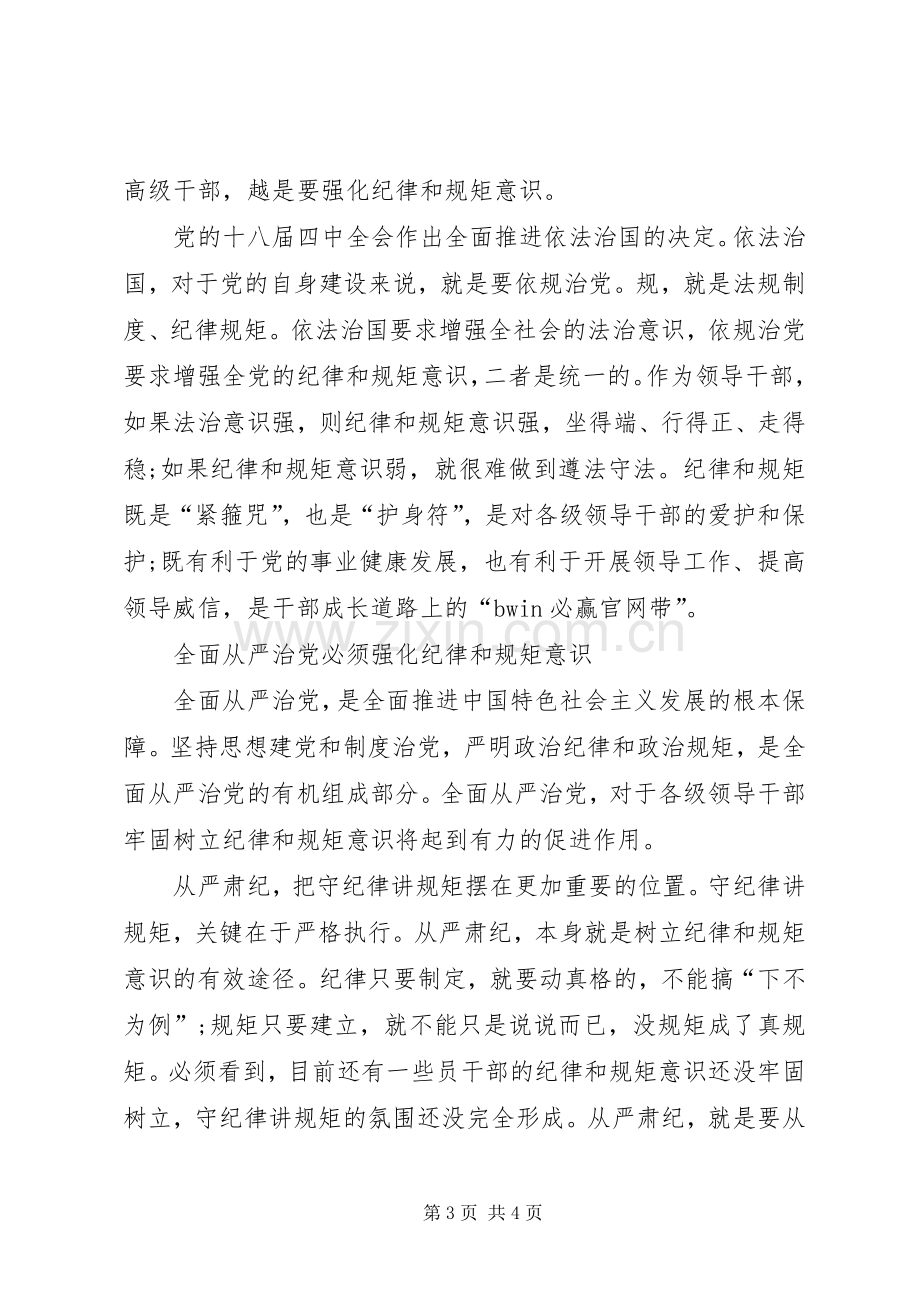 高级干部，越是要强化纪律和规矩意识。

党的十八届四中全会作出全面推进依法治国的决定。依法治国，对于党的自身建设来说，就是要依规治党。规，就是法规制度、纪律规矩。依法治国要求增强全社会的法治意识，依规治党要求增强全党的纪律和规矩意识，二者是统一的。作为领导干部，如果法治意识强，则纪律和规矩意识强，坐得端、行得正、走得稳;如果纪律和规矩意识弱，就很难做到遵法守法。纪律和规矩既是“紧箍咒”，也是“护身符”，是对各级领导干部的爱护和保护;既有利于党的事业健康发展，也有利于开展领导工作、提高领导威信，是干部成长道路上的“bwin必赢官网带”。

全面从严治党必须强化纪律和规矩意识

全面从严治党，是全面推进中国特色社会主义发展的根本保障。坚持思想建党和制度治党，严明政治纪律和政治规矩，是全面从严治党的有机组成部分。全面从严治党，对于各级领导干部牢固树立纪律和规矩意识将起到有力的促进作用。

从严肃纪，把守纪律讲规矩摆在更加重要的位置。守纪律讲规矩，关键在于严格执行。从严肃纪，本身就是树立纪律和规矩意识的有效途径。纪律只要制定，就要动真格的，不能搞“下不为例”;规矩只要建立，就不能只是说说而已，没规矩成了真规矩。必须看到，目前还有一些员干部的纪律和规矩意识还没牢固树立，守纪律讲规矩的氛围还没完全形成。从严肃纪，就是要从

第3页 共4页

www.zixin.com.cn